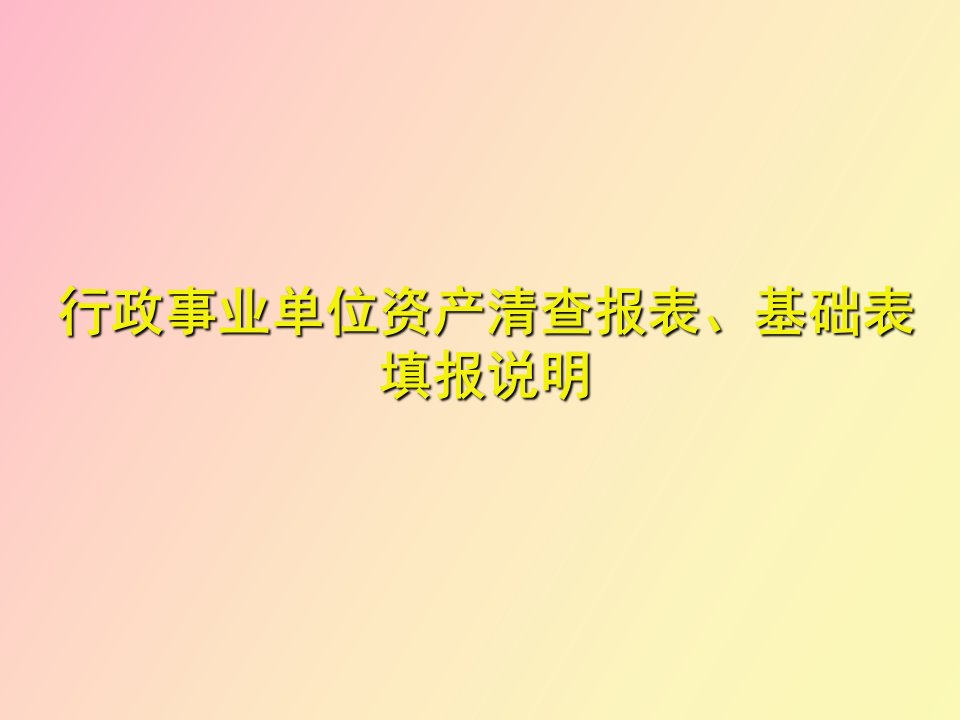 行政事业单位资产清查报表、基础表填报说明